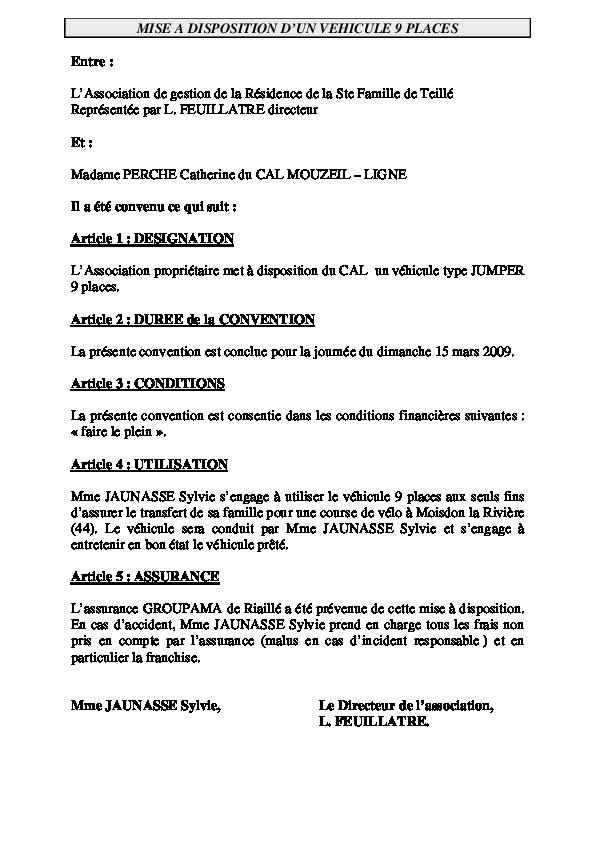 MISE A DISPOSITION D'UN VEHICULE 9 PLACES

Entre :

L'Association de gestion de la Résidence de la Ste Famille de Teillé
Représentée par L. FEUILLATRE directeur

Et :

Madame PERCHE Catherine du CAL MOUZEIL – LIGNE

Il a été convenu ce qui suit :

Article 1 : DESIGNATION

L'Association propriétaire met à disposition du CAL un véhicule type JUMPER 9 places.

Article 2 : DUREE de la CONVENTION

La présente convention est conclue pour la journée du dimanche 15 mars 2009.

Article 3 : CONDITIONS

La présente convention est consentie dans les conditions financières suivantes : « faire le plein ».

Article 4 : UTILISATION

Mme JAUNASSE Sylvie s'engage à utiliser le véhicule 9 places aux seuls fins d'assurer le transfert de sa famille pour une course de vélo à Moisdon la Rivière (44). Le véhicule sera conduit par Mme JAUNASSE Sylvie et s'engage à entretenir en bon état le véhicule prêté.

Article 5 : ASSURANCE

L'assurance GROUPAMA de Riaillé a été prévenue de cette mise à disposition. En cas d'accident, Mme JAUNASSE Sylvie prend en charge tous les frais non pris en compte par l'assurance (malus en cas d'incident responsable ) et en particulier la franchise.

Mme JAUNASSE Sylvie,

Le Directeur de l'association,
L. FEUILLATRE.